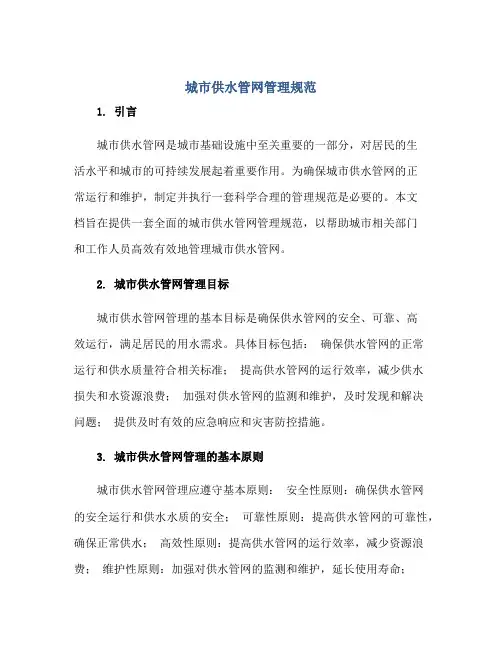 城市供水管网管理规范

1. 引言

城市供水管网是城市基础设施中至关重要的一部分，对居民的生活水平和城市的可持续发展起着重要作用。为确保城市供水管网的正常运行和维护，制定并执行一套科学合理的管理规范是必要的。本文档旨在提供一套全面的城市供水管网管理规范，以帮助城市相关部门和工作人员高效有效地管理城市供水管网。

2. 城市供水管网管理目标

城市供水管网管理的基本目标是确保供水管网的安全、可靠、高效运行，满足居民的用水需求。具体目标包括： 确保供水管网的正常运行和供水质量符合相关标准； 提高供水管网的运行效率，减少供水损失和水资源浪费； 加强对供水管网的监测和维护，及时发现和解决问题； 提供及时有效的应急响应和灾害防控措施。

3. 城市供水管网管理的基本原则

城市供水管网管理应遵守基本原则： 安全性原则：确保供水管网的安全运行和供水水质的安全； 可靠性原则：提高供水管网的可靠性，确保正常供水； 高效性原则：提高供水管网的运行效率，减少资源浪费； 维护性原则：加强对供水管网的监测和维护，延长使用寿命；